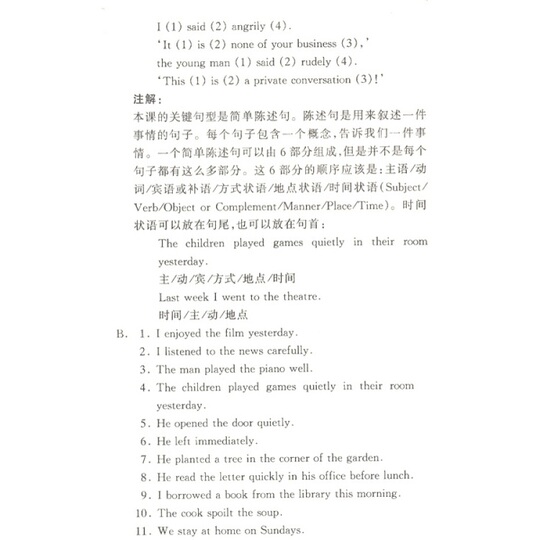 I (1) said (2) angrily (4).
'It (1) is (2) none of your business (3),'
the young man (1) said (2) rudely (4).
'This (1) is (2) a private conversation (3)!'

注解：
本课的关键句型是简单陈述句。陈述句是用来叙述一件事情的句子。每个句子包含一个概念，告诉我们一件事情。一个简单陈述句可以由 6 部分组成，但是并不是每个句子都有这么多部分。这 6 部分的顺序应该是：主语/动词/宾语或补语/方式状语/地点状语/时间状语（Subject/Verb/Object or Complement/Manner/Place/Time）。时间状语可以放在句尾，也可以放在句首：

The children played games quietly in their room yesterday.
主/动/宾/方式/地点/时间
Last week I went to the theatre.
时间/主/动/地点

B. 1. I enjoyed the film yesterday.
2. I listened to the news carefully.
3. The man played the piano well.
4. The children played games quietly in their room yesterday.
5. He opened the door quietly.
6. He left immediately.
7. He planted a tree in the corner of the garden.
8. He read the letter quickly in his office before lunch.
9. I borrowed a book from the library this morning.
10. The cook spoilt the soup.
11. We stay at home on Sundays.